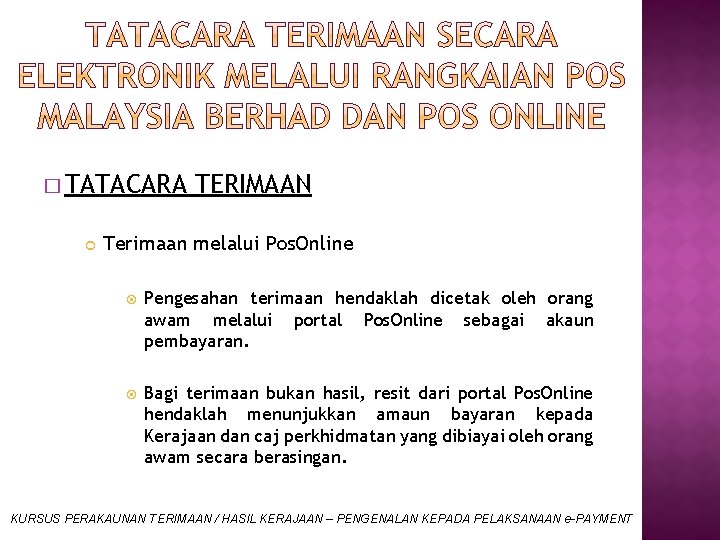 TATACARA TERIMAAN SECARA ELEKTRONIK MELALUI RANGKAIAN POS MALAYSIA BERHAD DAN POS ONLINE

TATACARA TERIMAAN

Terimaan melalui PosOnline

Pengesahan terimaan hendaklah dicetak oleh orang awam melalui portal PosOnline sebagai akaun pembayaran.

Bagi terimaan bukan hasil, resit dari portal PosOnline hendaklah menunjukkan amaun bayaran kepada Kerajaan dan caj perkhidmatan yang dibiayai oleh orang awam secara berasingan.

KURSUS PERAKAUNAN TERIMAAN / HASIL KERAJAAN – PENGENALAN KEPADA PELAKSANAAN e-PAYMENT